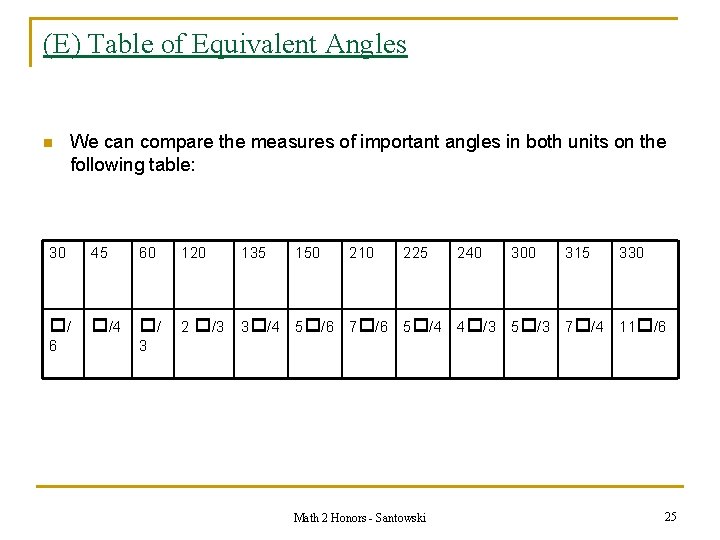 (E) Table of Equivalent Angles

We can compare the measures of important angles in both units on the following table:

| 30 | 45 | 60 | 120 | 135 | 150 | 210 | 225 | 240 | 300 | 315 | 330 |
|---|---|---|---|---|---|---|---|---|---|---|---|
| □/6 | □/4 | □/3 | 2 □/3 | 3□/4 | 5□/6 | 7□/6 | 5□/4 | 4□/3 | 5□/3 | 7□/4 | 11□/6 |

Math 2 Honors - Santowski

25